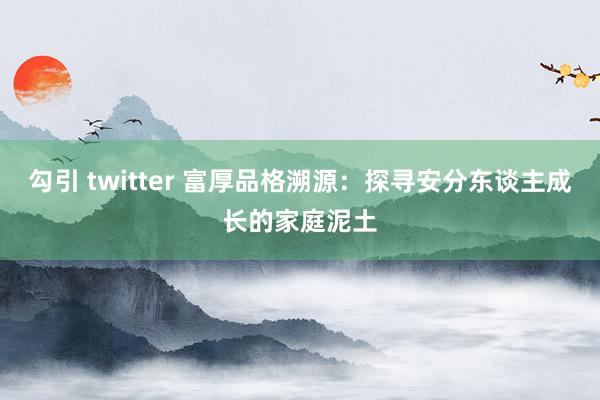 勾引 twitter 富厚品格溯源：探寻安分东谈主成长的家庭泥土